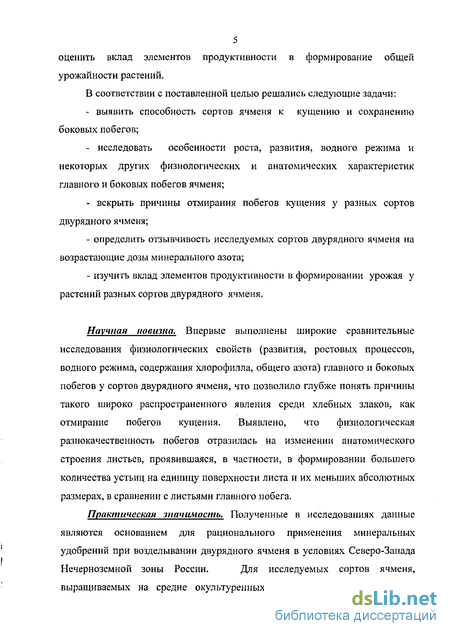 5

оценить вклад элементов продуктивности в формирование общей урожайности растений.

В соответствии с поставленной целью решались следующие задачи:

- выявить способность сортов ячменя к кущению и сохранению боковых побегов;

- исследовать особенности роста, развития, водного режима и некоторых других физиологических и анатомических характеристик главного и боковых побегов ячменя;

- вскрыть причины отмирания побегов кущения у разных сортов двурядного ячменя;

- определить отзывчивость исследуемых сортов двурядного ячменя на возрастающие дозы минерального азота;

- изучить вклад элементов продуктивности в формировании урожая у растений разных сортов двурядного ячменя.

Научная новизна. Впервые выполнены широкие сравнительные исследования физиологических свойств (развития, ростовых процессов, водного режима, содержания хлорофилла, общего азота) главного и боковых побегов у сортов двурядного ячменя, что позволило глубже понять причины такого широко распространенного явления среди хлебных злаков, как отмирание побегов кущения. Выявлено, что физиологическая разнокачественность побегов отразилась на изменении анатомического строения листьев, проявившаяся, в частности, в формировании большего количества устьиц на единицу поверхности листа и их меньших абсолютных размерах, в сравнении с листьями главного побега.

Практическая значимость. Полученные в исследованиях данные являются основанием для рационального применения минеральных удобрений при возделывании двурядного ячменя в условиях Северо-Запада Нечерноземной зоны России. Для исследуемых сортов ячменя, выращиваемых на средне окультуренных

dsLib.net
библиотека диссертаций